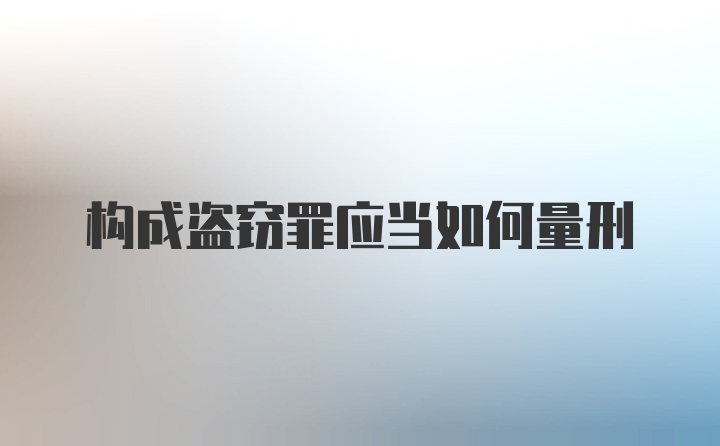 构成盗窃罪应当如何量刑